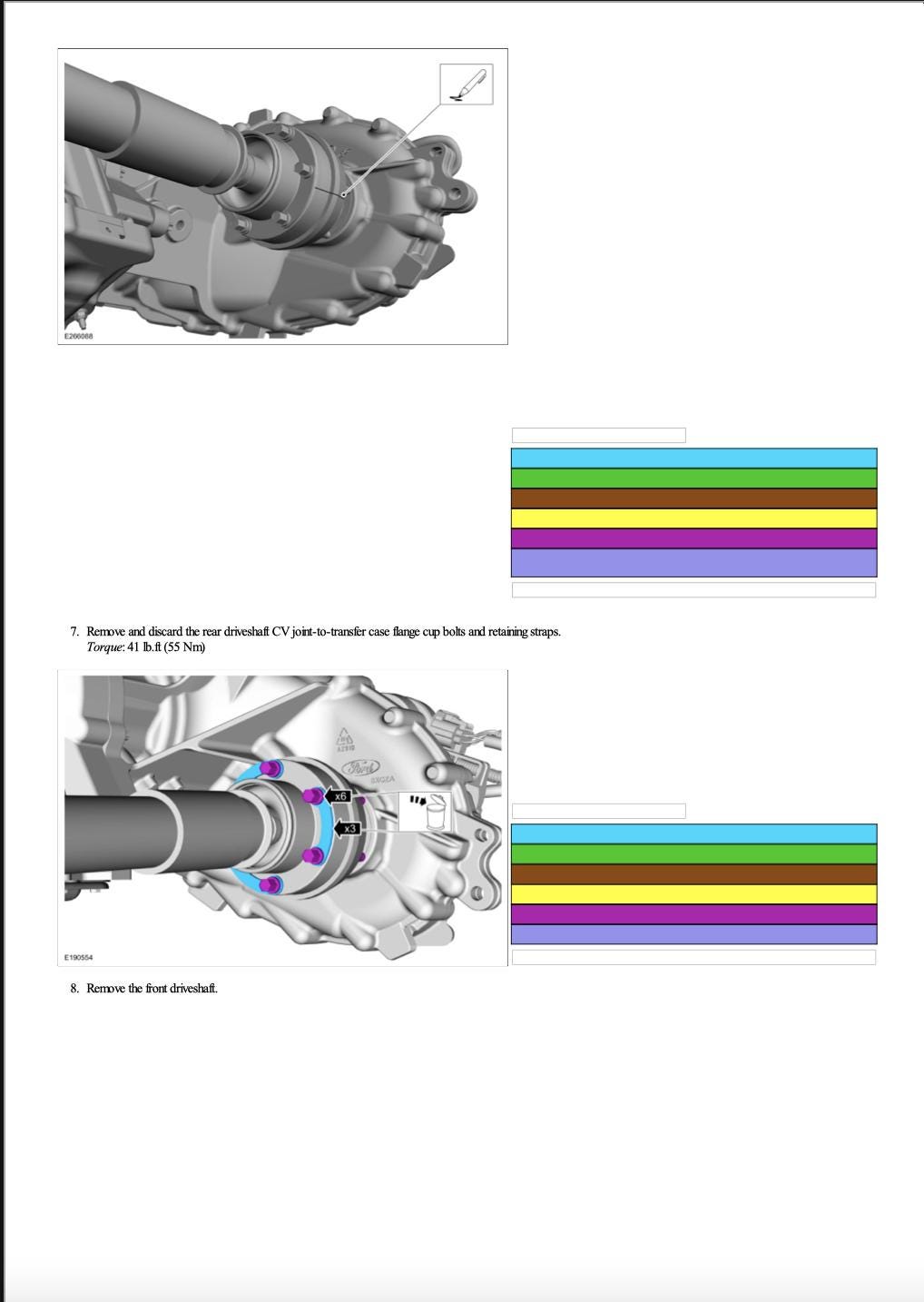 E266088

7. Remove and discard the rear driveshaft CV joint-to-transfer case flange cup bolts and retaining straps.
Torque: 41 lb.ft (55 Nm)

x6

x3

E190554

8. Remove the front driveshaft.